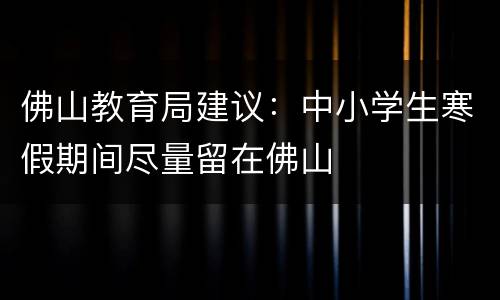 佛山教育局建议：中小学生寒假期间尽量留在佛山